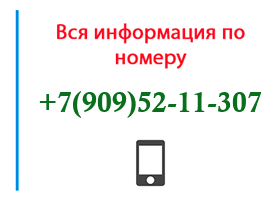 Вся информация по номеру

+7(909)52-11-307